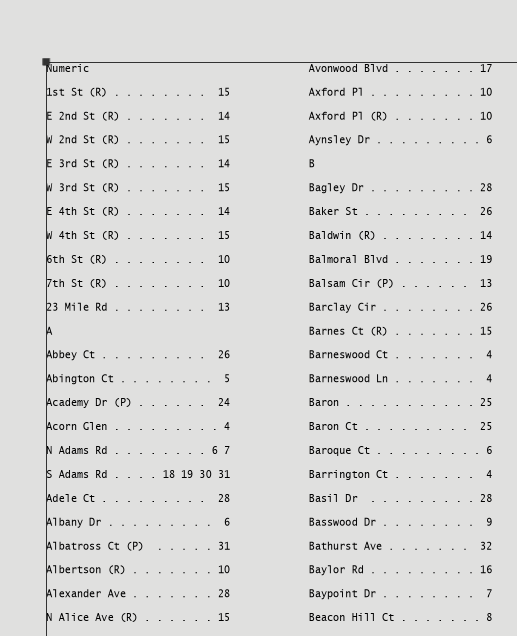 Numeric

1st St (R) . . . . . . . . 15

E 2nd St (R) . . . . . . . 14

W 2nd St (R) . . . . . . . 15

E 3rd St (R) . . . . . . . 14

W 3rd St (R) . . . . . . . 15

E 4th St (R) . . . . . . . 14

W 4th St (R) . . . . . . . 15

6th St (R) . . . . . . . . 10

7th St (R) . . . . . . . . 10

23 Mile Rd . . . . . . . . 13

A

Abbey Ct . . . . . . . . . 26

Abington Ct . . . . . . . . 5

Academy Dr (P) . . . . . . 24

Acorn Glen . . . . . . . . . 4

N Adams Rd . . . . . . . . 6 7

S Adams Rd . . . . 18 19 30 31

Adele Ct . . . . . . . . . 28

Albany Dr . . . . . . . . . 6

Albatross Ct (P) . . . . . 31

Albertson (R) . . . . . . . 10

Alexander Ave . . . . . . . 28

N Alice Ave (R) . . . . . . 15

Avonwood Blvd . . . . . . . 17

Axford Pl . . . . . . . . . 10

Axford Pl (R) . . . . . . . 10

Aynsley Dr . . . . . . . . . 6

B

Bagley Dr . . . . . . . . . 28

Baker St . . . . . . . . . 26

Baldwin (R) . . . . . . . . 14

Balmoral Blvd . . . . . . . 19

Balsam Cir (P) . . . . . . 13

Barclay Cir . . . . . . . . 26

Barnes Ct (R) . . . . . . . 15

Barneswood Ct . . . . . . . 4

Barneswood Ln . . . . . . . 4

Baron . . . . . . . . . . . 25

Baron Ct . . . . . . . . . 25

Baroque Ct . . . . . . . . . 6

Barrington Ct . . . . . . . 4

Basil Dr . . . . . . . . . 28

Basswood Dr . . . . . . . . 9

Bathurst Ave . . . . . . . 32

Baylor Rd . . . . . . . . . 16

Baypoint Dr . . . . . . . . 7

Beacon Hill Ct . . . . . . . 8